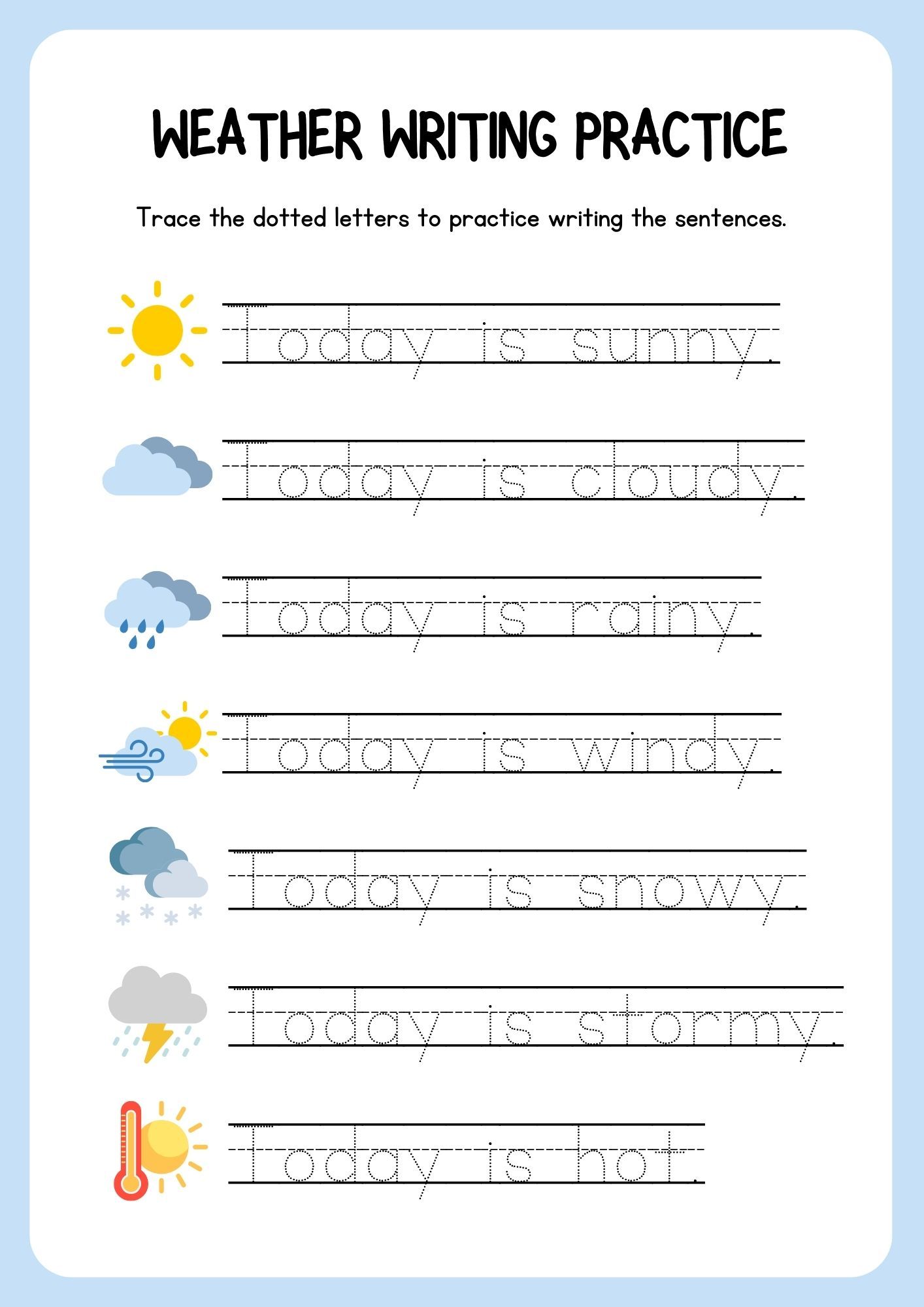 WEATHER WRITING PRACTICE

Trace the dotted letters to practice writing the sentences.

Today is sunny.

Today is cloudy.

Today is rainy.

Today is windy.

Today is snowy.

Today is stormy.

Today is hot.